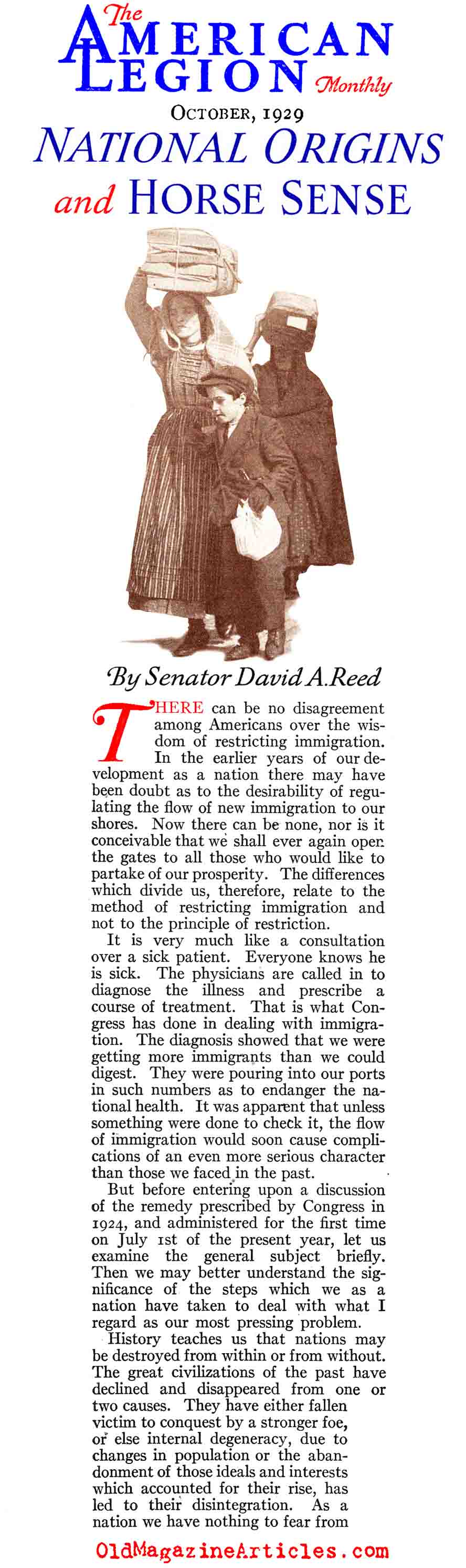 The AMERICAN LEGION Monthly

OCTOBER, 1929

NATIONAL ORIGINS and HORSE SENSE

By Senator David A. Reed

THERE can be no disagreement among Americans over the wisdom of restricting immigration. In the earlier years of our development as a nation there may have been doubt as to the desirability of regulating the flow of new immigration to our shores. Now there can be none, nor is it conceivable that we shall ever again open the gates to all those who would like to partake of our prosperity. The differences which divide us, therefore, relate to the method of restricting immigration and not to the principle of restriction.

It is very much like a consultation over a sick patient. Everyone knows he is sick. The physicians are called in to diagnose the illness and prescribe a course of treatment. That is what Congress has done in dealing with immigration. The diagnosis showed that we were getting more immigrants than we could digest. They were pouring into our ports in such numbers as to endanger the national health. It was apparent that unless something were done to check it, the flow of immigration would soon cause complications of an even more serious character than those we faced in the past.

But before entering upon a discussion of the remedy prescribed by Congress in 1924, and administered for the first time on July 1st of the present year, let us examine the general subject briefly. Then we may better understand the significance of the steps which we as a nation have taken to deal with what I regard as our most pressing problem.

History teaches us that nations may be destroyed from within or from without. The great civilizations of the past have declined and disappeared from one or two causes. They have either fallen victim to conquest by a stronger foe, or else internal degeneracy, due to changes in population or the abandonment of those ideals and interests which accounted for their rise, has led to their disintegration. As a nation we have nothing to fear from

OldMagazineArticles.com